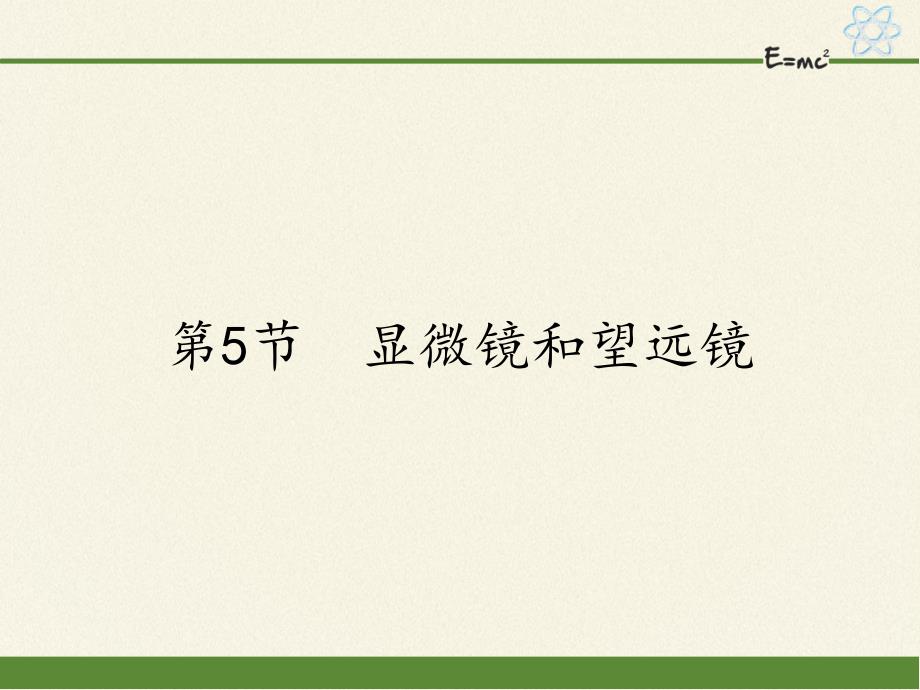 $E=mc^2$

第5节　显微镜和望远镜